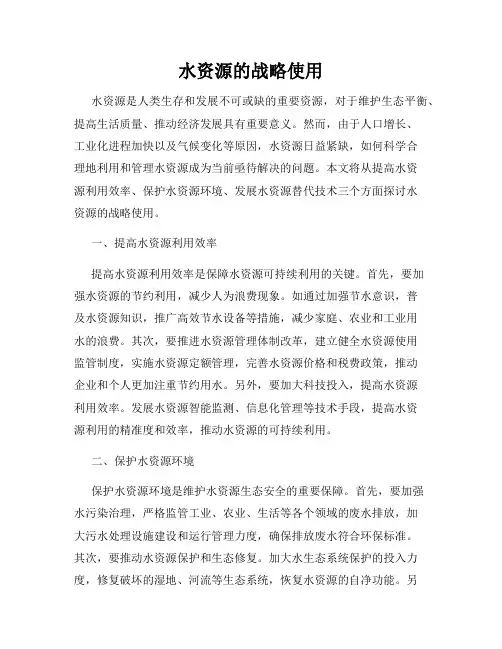 水资源的战略使用

水资源是人类生存和发展不可或缺的重要资源，对于维护生态平衡、提高生活质量、推动经济发展具有重要意义。然而，由于人口增长、工业化进程加快以及气候变化等原因，水资源日益紧缺，如何科学合理地利用和管理水资源成为当前亟待解决的问题。本文将从提高水资源利用效率、保护水资源环境、发展水资源替代技术三个方面探讨水资源的战略使用。

一、提高水资源利用效率

提高水资源利用效率是保障水资源可持续利用的关键。首先，要加强水资源的节约利用，减少人为浪费现象。如通过加强节水意识，普及水资源知识，推广高效节水设备等措施，减少家庭、农业和工业用水的浪费。其次，要推进水资源管理体制改革，建立健全水资源使用监管制度，实施水资源定额管理，完善水资源价格和税费政策，推动企业和个人更加注重节约用水。另外，要加大科技投入，提高水资源利用效率。发展水资源智能监测、信息化管理等技术手段，提高水资源利用的精准度和效率，推动水资源的可持续利用。

二、保护水资源环境

保护水资源环境是维护水资源生态安全的重要保障。首先，要加强水污染治理，严格监管工业、农业、生活等各个领域的废水排放，加大污水处理设施建设和运行管理力度，确保排放废水符合环保标准。其次，要推动水资源保护和生态修复。加大水生态系统保护的投入力度，修复破坏的湿地、河流等生态系统，恢复水资源的自净功能。另